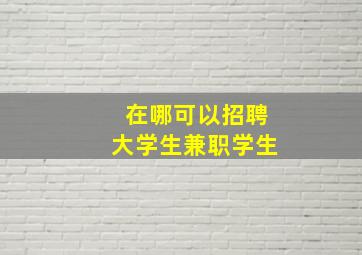 在哪可以招聘
大学生兼职学生